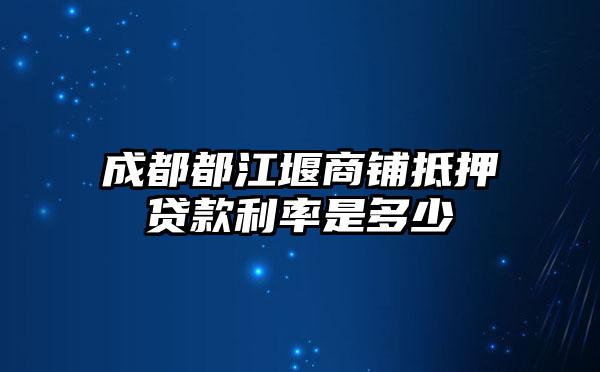 成都都江堰商铺抵押贷款利率是多少